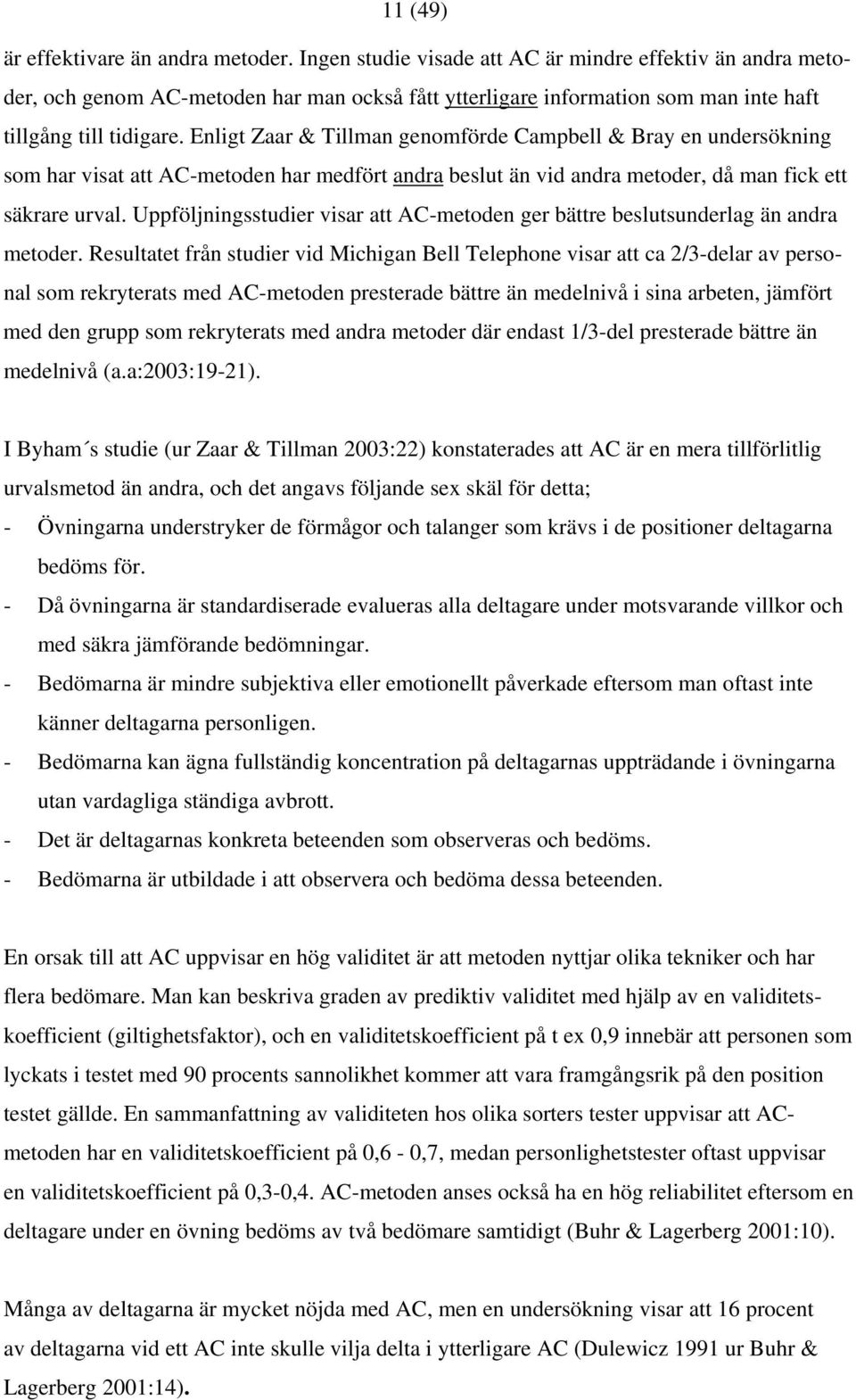 11 (49)

är effektivare än andra metoder. Ingen studie visade att AC är mindre effektiv än andra metoder, och genom AC-metoden har man också fått ytterligare information som man inte haft tillgång till tidigare. Enligt Zaar & Tillman genomförde Campbell & Bray en undersökning som har visat att AC-metoden har medfört andra beslut än vid andra metoder, då man fick ett säkrare urval. Uppföljningsstudier visar att AC-metoden ger bättre beslutsunderlag än andra metoder. Resultatet från studier vid Michigan Bell Telephone visar att ca 2/3-delar av personal som rekryterats med AC-metoden presterade bättre än medelnivå i sina arbeten, jämfört med den grupp som rekryterats med andra metoder där endast 1/3-del presterade bättre än medelnivå (a.a:2003:19-21).

I Byham ́s studie (ur Zaar & Tillman 2003:22) konstaterades att AC är en mera tillförlitlig urvalsmetod än andra, och det angavs följande sex skäl för detta;
- Övningarna understryker de förmågor och talanger som krävs i de positioner deltagarna bedöms för.
- Då övningarna är standardiserade evalueras alla deltagare under motsvarande villkor och med säkra jämförande bedömningar.
- Bedömarna är mindre subjektiva eller emotionellt påverkade eftersom man oftast inte känner deltagarna personligen.
- Bedömarna kan ägna fullständig koncentration på deltagarnas uppträdande i övningarna utan vardagliga ständiga avbrott.
- Det är deltagarnas konkreta beteenden som observeras och bedöms.
- Bedömarna är utbildade i att observera och bedöma dessa beteenden.

En orsak till att AC uppvisar en hög validitet är att metoden nyttjar olika tekniker och har flera bedömare. Man kan beskriva graden av prediktiv validitet med hjälp av en validitetskoefficient (giltighetsfaktor), och en validitetskoefficient på t ex 0,9 innebär att personen som lyckats i testet med 90 procents sannolikhet kommer att vara framgångsrik på den position testet gällde. En sammanfattning av validiteten hos olika sorters tester uppvisar att AC-metoden har en validitetskoefficient på 0,6 - 0,7, medan personlighetstester oftast uppvisar en validitetskoefficient på 0,3-0,4. AC-metoden anses också ha en hög reliabilitet eftersom en deltagare under en övning bedöms av två bedömare samtidigt (Buhr & Lagerberg 2001:10).

Många av deltagarna är mycket nöjda med AC, men en undersökning visar att 16 procent av deltagarna vid ett AC inte skulle vilja delta i ytterligare AC (Dulewicz 1991 ur Buhr & Lagerberg 2001:14).